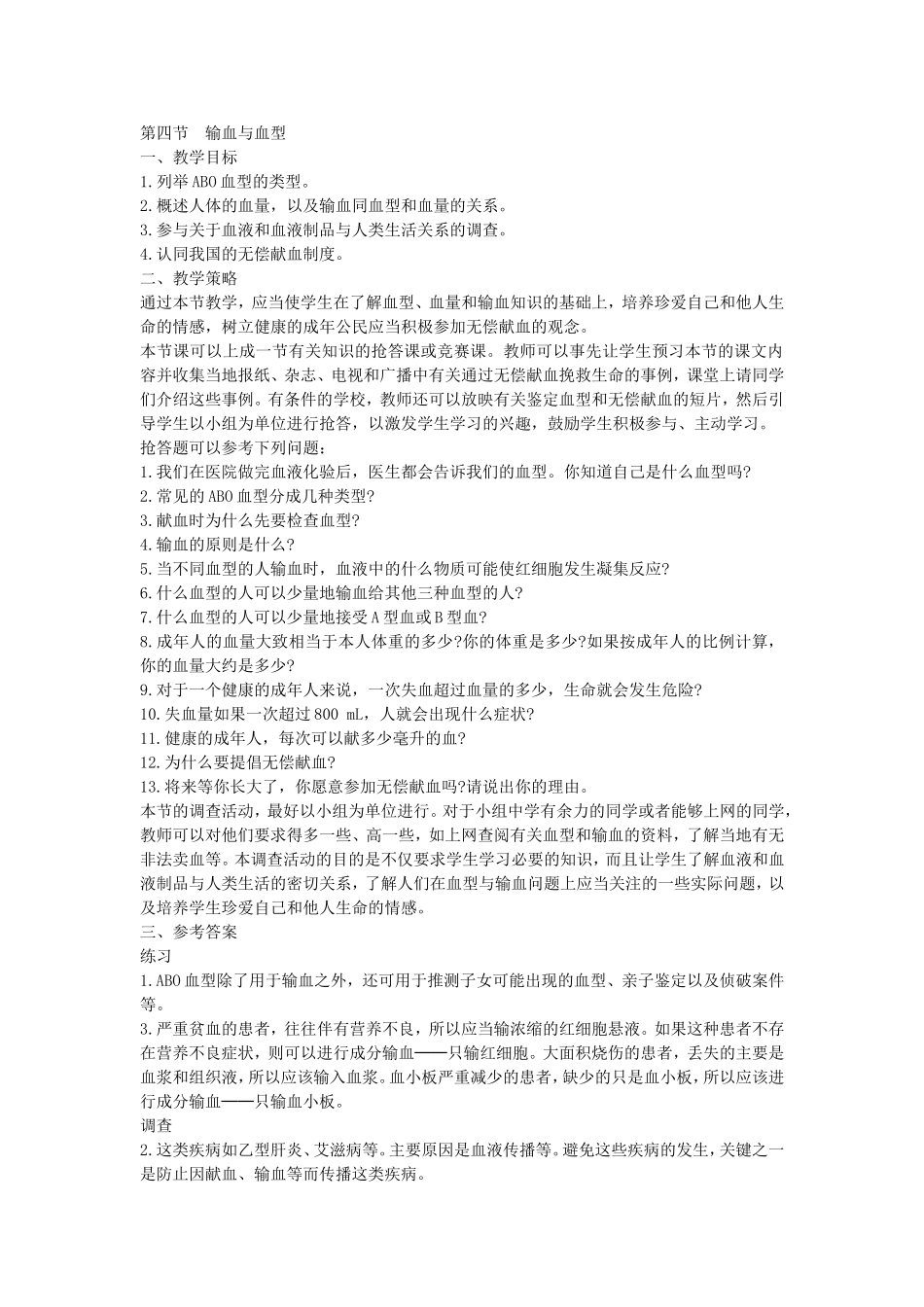 第四节　输血与血型
一、教学目标
1.列举ABO血型的类型。
2.概述人体的血量，以及输血同血型和血量的关系。
3.参与关于血液和血液制品与人类生活关系的调查。
4.认同我国的无偿献血制度。
二、教学策略
通过本节教学，应当使学生在了解血型、血量和输血知识的基础上，培养珍爱自己和他人生命的情感，树立健康的成年公民应当积极参加无偿献血的观念。
本节课可以上成一节有关知识的抢答课或竞赛课。教师可以事先让学生预习本节的课文内容并收集当地报纸、杂志、电视和广播中有关通过无偿献血挽救生命的事例，课堂上请同学们介绍这些事例。有条件的学校，教师还可以放映有关鉴定血型和无偿献血的短片，然后引导学生以小组为单位进行抢答，以激发学生学习的兴趣，鼓励学生积极参与、主动学习。
抢答题可以参考下列问题：
1.我们在医院做完血液化验后，医生都会告诉我们的血型。你知道自己是什么血型吗?
2.常见的ABO血型分成几种类型?
3.献血时为什么先要检查血型?
4.输血的原则是什么?
5.当不同血型的人输血时，血液中的什么物质可能使红细胞发生凝集反应?
6.什么血型的人可以少量地输血给其他三种血型的人?
7.什么血型的人可以少量地接受A型血或B型血?
8.成年人的血量大致相当于本人体重的多少?你的体重是多少?如果按成年人的比例计算，你的血量大约是多少?
9.对于一个健康的成年人来说，一次失血超过血量的多少，生命就会发生危险?
10.失血量如果一次超过800 mL，人就会出现什么症状?
11.健康的成年人，每次可以献多少毫升的血?
12.为什么要提倡无偿献血?
13.将来等你长大了，你愿意参加无偿献血吗?请说出你的理由。
本节的调查活动，最好以小组为单位进行。对于小组中学有余力的同学或者能够上网的同学，教师可以对他们要求得多一些、高一些，如上网查阅有关血型和输血的资料，了解当地有无非法卖血等。本调查活动的目的是不仅要求学生学习必要的知识，而且让学生了解血液和血液制品与人类生活的密切关系，了解人们在血型与输血问题上应当关注的一些实际问题，以及培养学生珍爱自己和他人生命的情感。
三、参考答案
练习
1.ABO血型除了用于输血之外，还可用于推测子女可能出现的血型、亲子鉴定以及侦破案件等。
3.严重贫血的患者，往往伴有营养不良，所以应当输浓缩的红细胞悬液。如果这种患者不存在营养不良症状，则可以进行成分输血——只输红细胞。大面积烧伤的患者，丢失的主要是血浆和组织液，所以应该输入血浆。血小板严重减少的患者，缺少的只是血小板，所以应该进行成分输血——只输血小板。
调查
2.这类疾病如乙型肝炎、艾滋病等。主要原因是血液传播等。避免这些疾病的发生，关键之一是防止因献血、输血等而传播这类疾病。